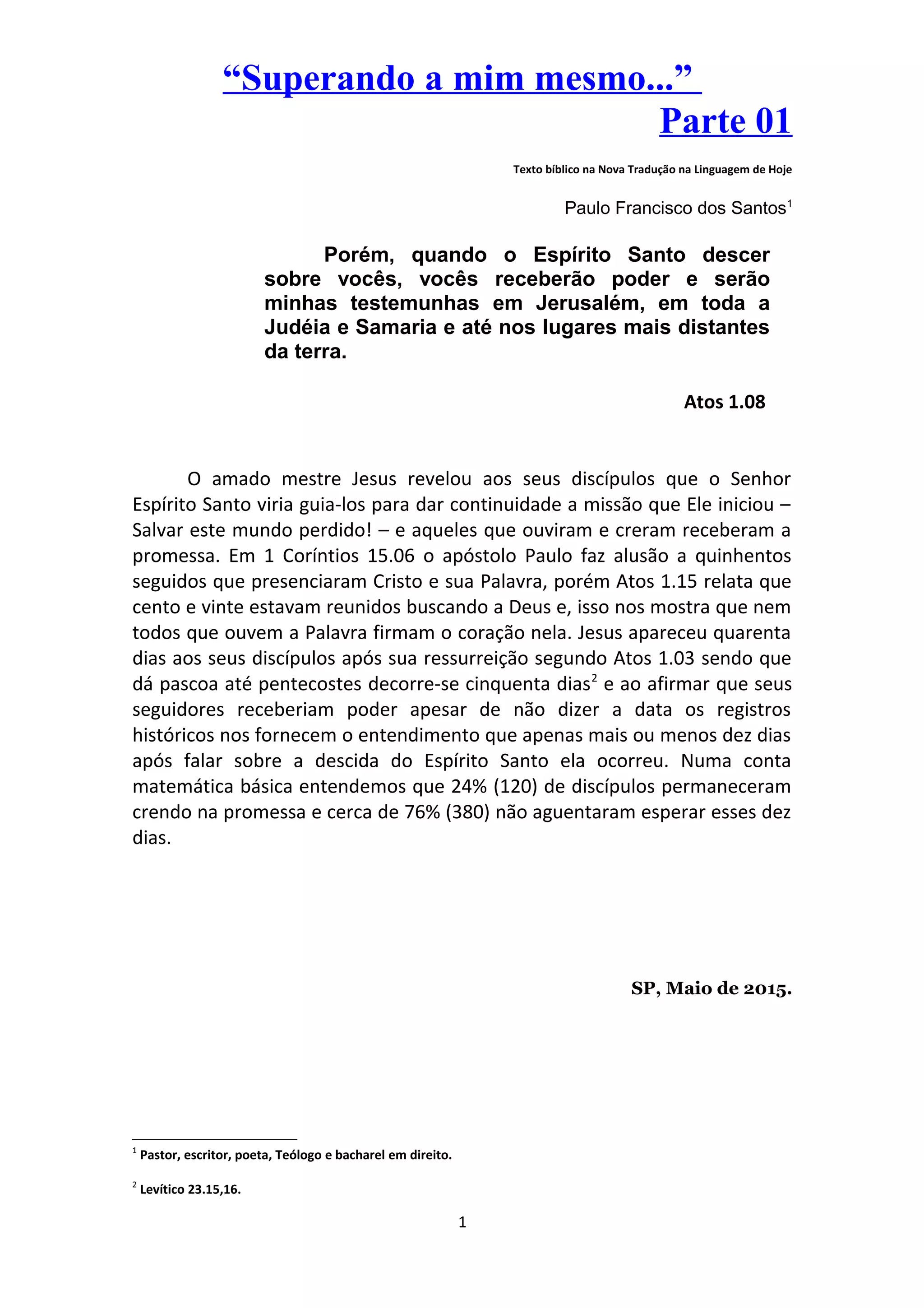 “Superando a mim mesmo...”
Parte 01

Texto bíblico na Nova Tradução na Linguagem de Hoje

Paulo Francisco dos Santos$^1$

Porém, quando o Espírito Santo descer sobre vocês, vocês receberão poder e serão minhas testemunhas em Jerusalém, em toda a Judéia e Samaria e até nos lugares mais distantes da terra.

Atos 1.08

O amado mestre Jesus revelou aos seus discípulos que o Senhor Espírito Santo viria guia-los para dar continuidade a missão que Ele iniciou – Salvar este mundo perdido! – e aqueles que ouviram e creram receberam a promessa. Em 1 Coríntios 15.06 o apóstolo Paulo faz alusão a quinhentos seguidos que presenciaram Cristo e sua Palavra, porém Atos 1.15 relata que cento e vinte estavam reunidos buscando a Deus e, isso nos mostra que nem todos que ouvem a Palavra firmam o coração nela. Jesus apareceu quarenta dias aos seus discípulos após sua ressurreição segundo Atos 1.03 sendo que dá pascoa até pentecostes decorre-se cinquenta dias$^2$ e ao afirmar que seus seguidores receberiam poder apesar de não dizer a data os registros históricos nos fornecem o entendimento que apenas mais ou menos dez dias após falar sobre a descida do Espírito Santo ela ocorreu. Numa conta matemática básica entendemos que 24% (120) de discípulos permaneceram crendo na promessa e cerca de 76% (380) não aguentaram esperar esses dez dias.

SP, Maio de 2015.

$^1$ Pastor, escritor, poeta, Teólogo e bacharel em direito.

$^2$ Levítico 23.15,16.

1